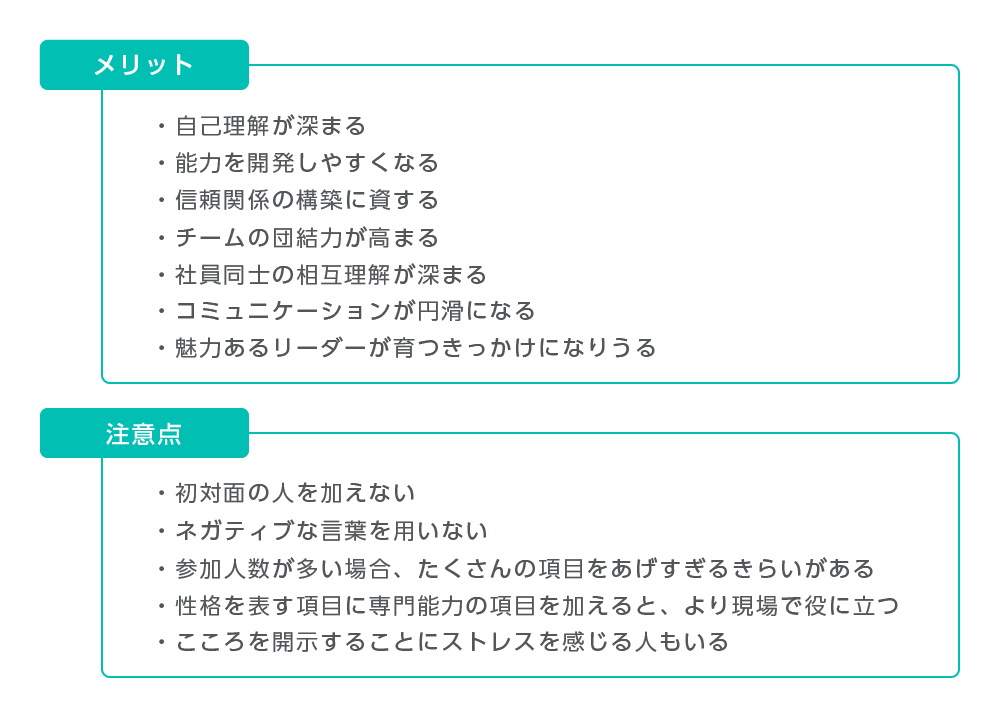 メリット

・自己理解が深まる
・能力を開発しやすくなる
・信頼関係の構築に資する
・チームの団結力が高まる
・社員同士の相互理解が深まる
・コミュニケーションが円滑になる
・魅力あるリーダーが育つきっかけになりうる

注意点

・初対面の人を加えない
・ネガティブな言葉を用いない
・参加人数が多い場合、たくさんの項目をあげすぎるきらいがある
・性格を表す項目に専門能力の項目を加えると、より現場で役に立つ
・こころを開示することにストレスを感じる人もいる